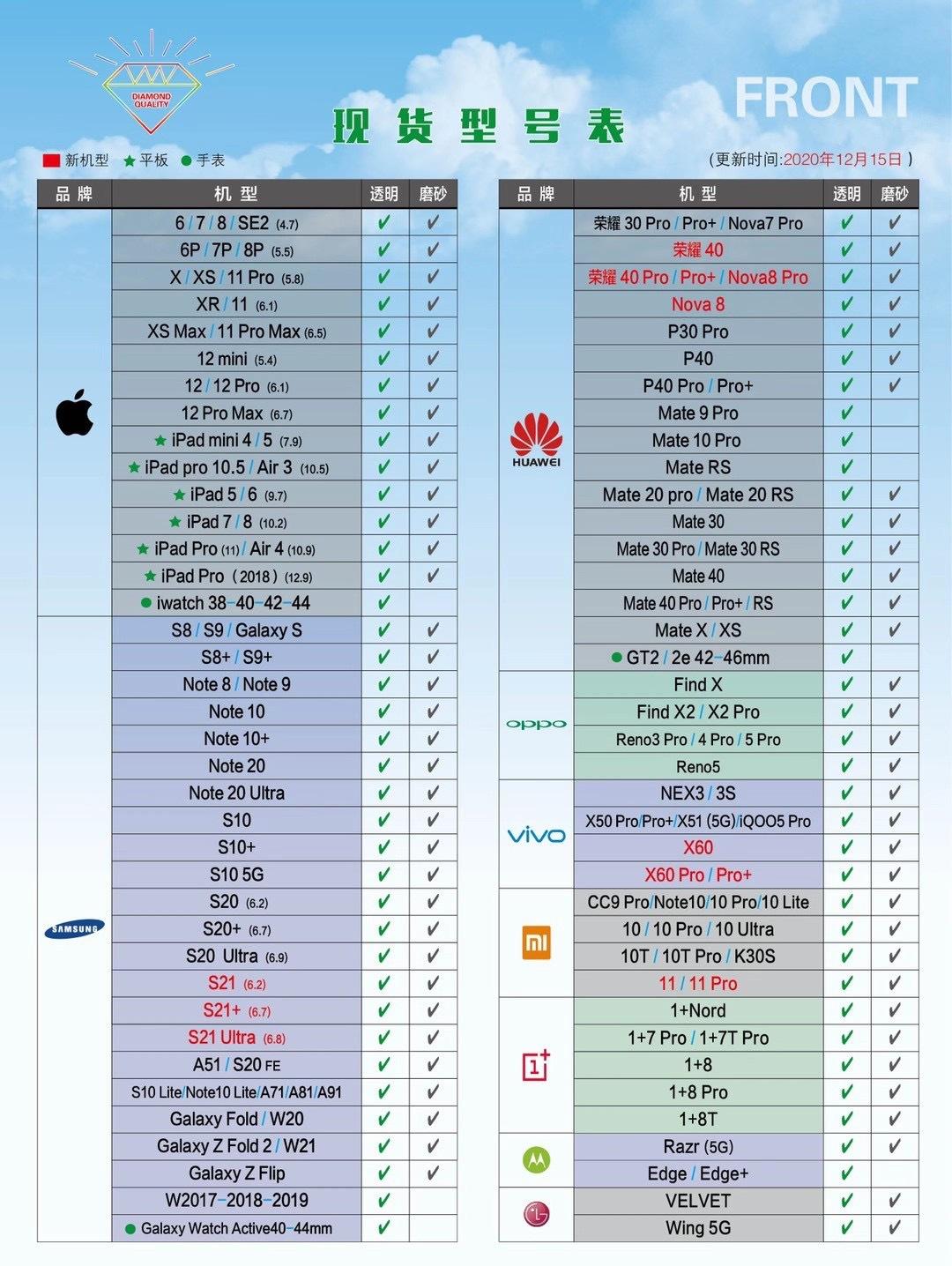 DIAMOND QUALITY

现货型号表

FRONT

新机型 ★平板 ●手表

（更新时间:2020年12月15日）

| 品牌 | 机型 | 透明 | 磨砂 |
|---|---|---|---|
| | 6 / 7 / 8 / SE2 (4.7) | ✓ | ✓ |
| | 6P / 7P / 8P (5.5) | ✓ | ✓ |
| | X / XS / 11 Pro (5.8) | ✓ | ✓ |
| | XR / 11 (6.1) | ✓ | ✓ |
| | XS Max / 11 Pro Max (6.5) | ✓ | ✓ |
| | 12 mini (5.4) | ✓ | ✓ |
| | 12 / 12 Pro (6.1) | ✓ | ✓ |
| | 12 Pro Max (6.7) | ✓ | ✓ |
| | ★ iPad mini 4 / 5 (7.9) | ✓ | ✓ |
| | ★ iPad pro 10.5 / Air 3 (10.5) | ✓ | ✓ |
| | ★ iPad 5 / 6 (9.7) | ✓ | ✓ |
| | ★ iPad 7 / 8 (10.2) | ✓ | ✓ |
| | ★ iPad Pro (11) / Air 4 (10.9) | ✓ | ✓ |
| | ★ iPad Pro (2018) (12.9) | ✓ | ✓ |
| | ● iwatch 38-40-42-44 | ✓ | |
| SAMSUNG | S8 / S9 / Galaxy S | ✓ | ✓ |
| | S8+ / S9+ | ✓ | ✓ |
| | Note 8 / Note 9 | ✓ | ✓ |
| | Note 10 | ✓ | ✓ |
| | Note 10+ | ✓ | ✓ |
| | Note 20 | ✓ | ✓ |
| | Note 20 Ultra | ✓ | ✓ |
| | S10 | ✓ | ✓ |
| | S10+ | ✓ | ✓ |
| | S10 5G | ✓ | ✓ |
| | S20 (6.2) | ✓ | ✓ |
| | S20+ (6.7) | ✓ | ✓ |
| | S20 Ultra (6.9) | ✓ | ✓ |
| | S21 (6.2) | ✓ | ✓ |
| | S21+ (6.7) | ✓ | ✓ |
| | S21 Ultra (6.8) | ✓ | ✓ |
| | A51 / S20 FE | ✓ | ✓ |
| | S10 Lite/Note10 Lite/A71/A81/A91 | ✓ | ✓ |
| | Galaxy Fold / W20 | ✓ | ✓ |
| | Galaxy Z Fold 2 / W21 | ✓ | ✓ |
| | Galaxy Z Flip | ✓ | ✓ |
| | W2017-2018-2019 | ✓ | |
| | ● Galaxy Watch Active40-44mm | ✓ | |

| 品牌 | 机型 | 透明 | 磨砂 |
|---|---|---|---|
| HUAWEI | 荣耀 30 Pro / Pro+ / Nova7 Pro | ✓ | ✓ |
| | 荣耀 40 | ✓ | ✓ |
| | 荣耀 40 Pro / Pro+ / Nova8 Pro | ✓ | ✓ |
| | Nova 8 | ✓ | ✓ |
| | P30 Pro | ✓ | ✓ |
| | P40 | ✓ | ✓ |
| | P40 Pro / Pro+ | ✓ | ✓ |
| | Mate 9 Pro | ✓ | |
| | Mate 10 Pro | ✓ | |
| | Mate RS | ✓ | |
| | Mate 20 pro / Mate 20 RS | ✓ | ✓ |
| | Mate 30 | ✓ | ✓ |
| | Mate 30 Pro / Mate 30 RS | ✓ | ✓ |
| | Mate 40 | ✓ | ✓ |
| | Mate 40 Pro / Pro+ / RS | ✓ | ✓ |
| | Mate X / XS | ✓ | ✓ |
| | ● GT2 / 2e 42-46mm | ✓ | |
| oppo | Find X | ✓ | ✓ |
| | Find X2 / X2 Pro | ✓ | ✓ |
| | Reno3 Pro / 4 Pro / 5 Pro | ✓ | ✓ |
| | Reno5 | ✓ | ✓ |
| vivo | NEX3 / 3S | ✓ | ✓ |
| | X50 Pro/Pro+/X51 (5G)/iQOO5 Pro | ✓ | ✓ |
| | X60 | ✓ | ✓ |
| | X60 Pro / Pro+ | ✓ | ✓ |
| mi | CC9 Pro/Note10/10 Pro/10 Lite | ✓ | ✓ |
| | 10 / 10 Pro / 10 Ultra | ✓ | ✓ |
| | 10T / 10T Pro / K30S | ✓ | ✓ |
| | 11 / 11 Pro | ✓ | ✓ |
| 1+ | 1+Nord | ✓ | ✓ |
| | 1+7 Pro / 1+7T Pro | ✓ | ✓ |
| | 1+8 | ✓ | ✓ |
| | 1+8 Pro | ✓ | ✓ |
| | 1+8T | ✓ | ✓ |
| | Razr (5G) | ✓ | ✓ |
| | Edge / Edge+ | ✓ | |
| LG | VELVET | ✓ | ✓ |
| | Wing 5G | ✓ | ✓ |